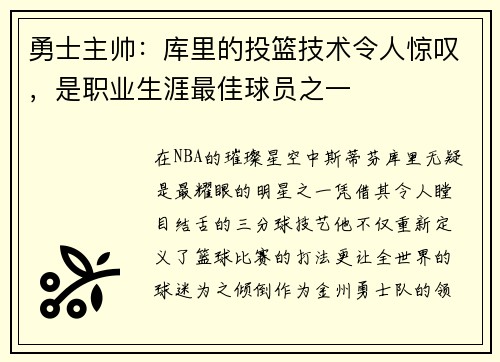 勇士主帅：库里的投篮技术令人惊叹，是职业生涯最佳球员之一

在NBA的璀璨星空中斯蒂芬库里无疑是最耀眼的明星之一凭借其令人瞠目结舌的三分球技艺他不仅重新定义了篮球比赛的打法更让全世界的球迷为之倾倒作为金州勇士队的领